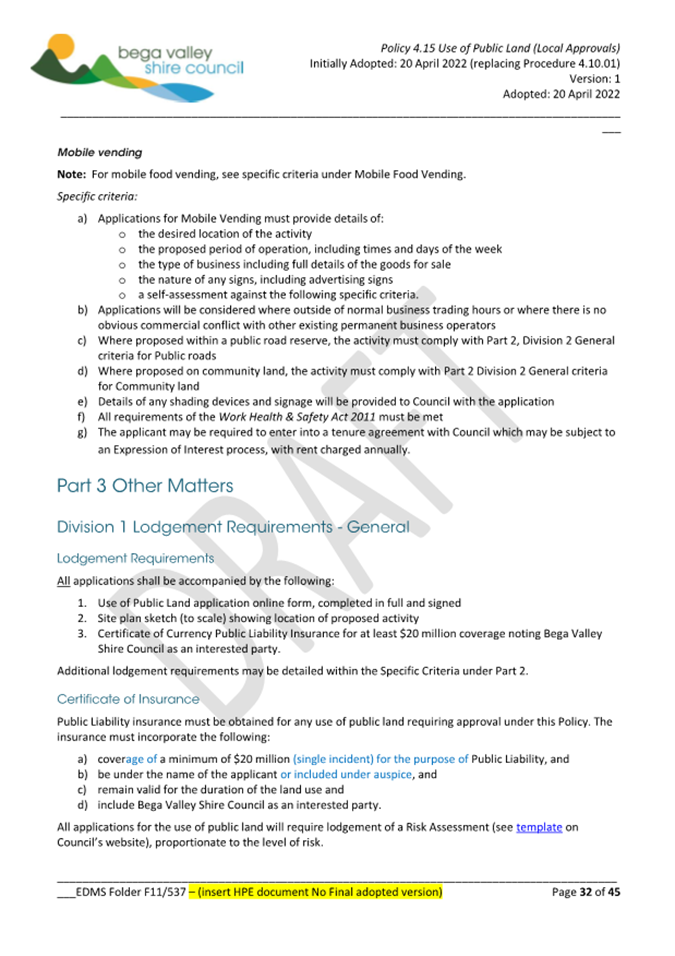 bega valley shire council

Policy 4.15 Use of Public Land (Local Approvals)
Initially Adopted: 20 April 2022 (replacing Procedure 4.10.01)
Version: 1
Adopted: 20 April 2022

Mobile vending

Note: For mobile food vending, see specific criteria under Mobile Food Vending.

Specific criteria:

a) Applications for Mobile Vending must provide details of:
o the desired location of the activity
o the proposed period of operation, including times and days of the week
o the type of business including full details of the goods for sale
o the nature of any signs, including advertising signs
o a self-assessment against the following specific criteria.
b) Applications will be considered where outside of normal business trading hours or where there is no obvious commercial conflict with other existing permanent business operators
c) Where proposed within a public road reserve, the activity must comply with Part 2, Division 2 General criteria for Public roads
d) Where proposed on community land, the activity must comply with Part 2 Division 2 General criteria for Community land
e) Details of any shading devices and signage will be provided to Council with the application
f) All requirements of the Work Health & Safety Act 2011 must be met
g) The applicant may be required to enter into a tenure agreement with Council which may be subject to an Expression of Interest process, with rent charged annually.

Part 3 Other Matters

Division 1 Lodgement Requirements - General

Lodgement Requirements

All applications shall be accompanied by the following:

1. Use of Public Land application online form, completed in full and signed
2. Site plan sketch (to scale) showing location of proposed activity
3. Certificate of Currency Public Liability Insurance for at least $20 million coverage noting Bega Valley Shire Council as an interested party.

Additional lodgement requirements may be detailed within the Specific Criteria under Part 2.

Certificate of Insurance

Public Liability insurance must be obtained for any use of public land requiring approval under this Policy. The insurance must incorporate the following:

a) coverage of a minimum of $20 million (single incident) for the purpose of Public Liability, and
b) be under the name of the applicant or included under auspice, and
c) remain valid for the duration of the land use and
d) include Bega Valley Shire Council as an interested party.

All applications for the use of public land will require lodgement of a Risk Assessment (see template on Council's website), proportionate to the level of risk.

DRAFT

___EDMS Folder F11/537 – (insert HPE document No Final adopted version)
Page 32 of 45